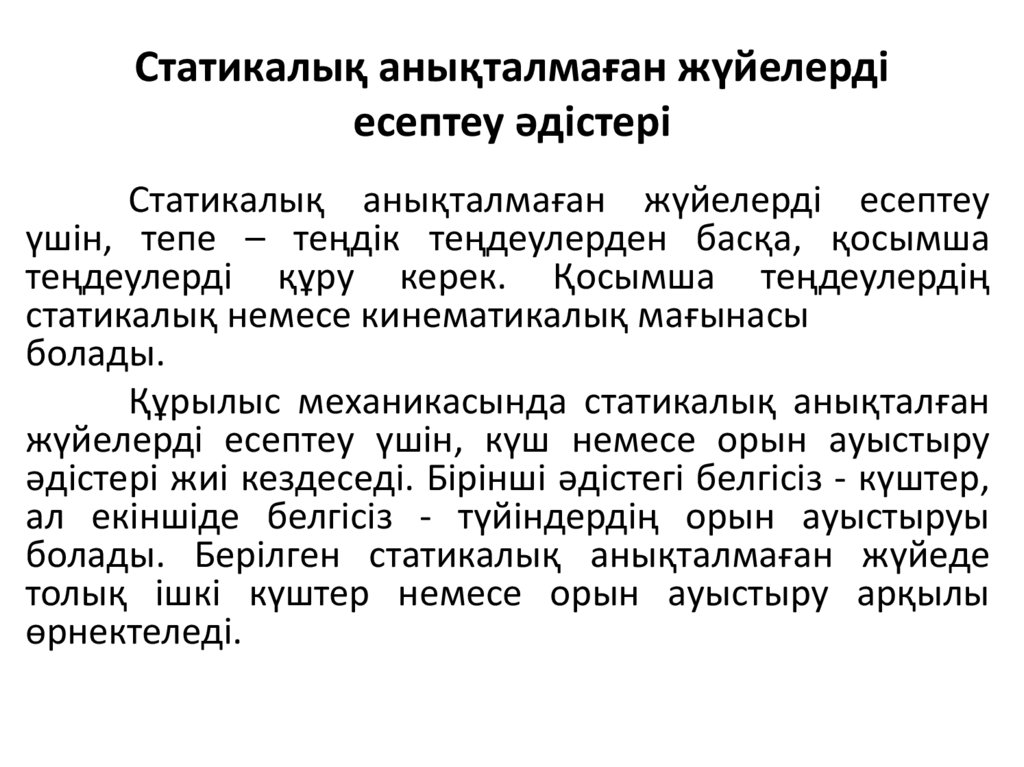 Статикалық анықталмаған жүйелерді есептеу әдістері

Статикалық анықталмаған жүйелерді есептеу үшін, тепе – теңдік теңдеулерден басқа, қосымша теңдеулерді құру керек. Қосымша теңдеулердің статикалық немесе кинематикалық мағынасы болады.

Құрылыс механикасында статикалық анықталған жүйелерді есептеу үшін, күш немесе орын ауыстыру әдістері жиі кездеседі. Бірінші әдістегі белгісіз - күштер, ал екіншіде белгісіз - түйіндердің орын ауыстыруы болады. Берілген статикалық анықталмаған жүйеде толық ішкі күштер немесе орын ауыстыру арқылы өрнектеледі.